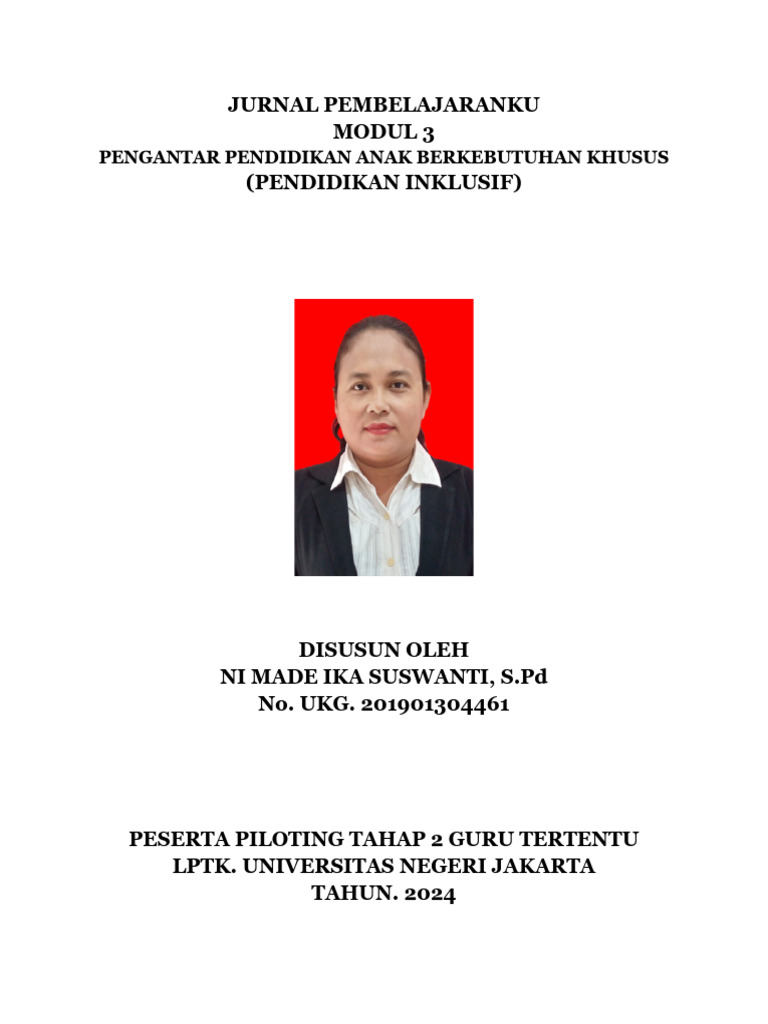 JURNAL PEMBELAJARANKU
MODUL 3
PENGANTAR PENDIDIKAN ANAK BERKEBUTUHAN KHUSUS
(PENDIDIKAN INKLUSIF)

DISUSUN OLEH
NI MADE IKA SUSWANTI, S.Pd
No. UKG. 201901304461

PESERTA PILOTING TAHAP 2 GURU TERTENTU
LPTK. UNIVERSITAS NEGERI JAKARTA
TAHUN. 2024